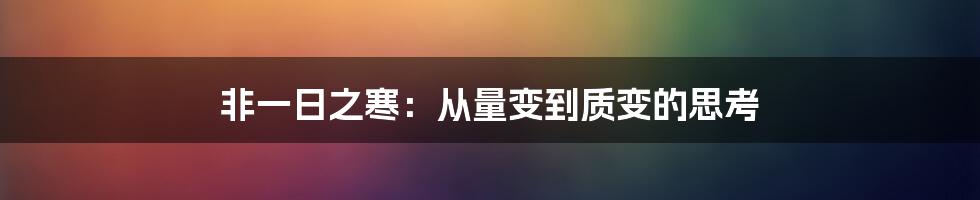 非一日之寒：从量变到质变的思考